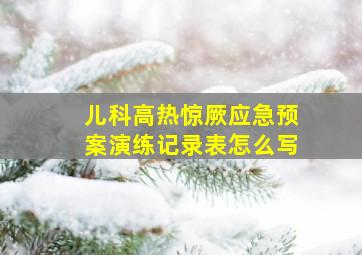 儿科高热惊厥应急预案演练记录表怎么写